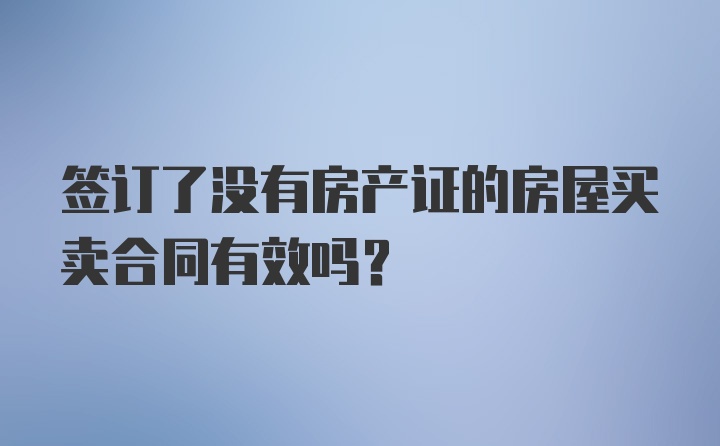 签订了没有房产证的房屋买卖合同有效吗？